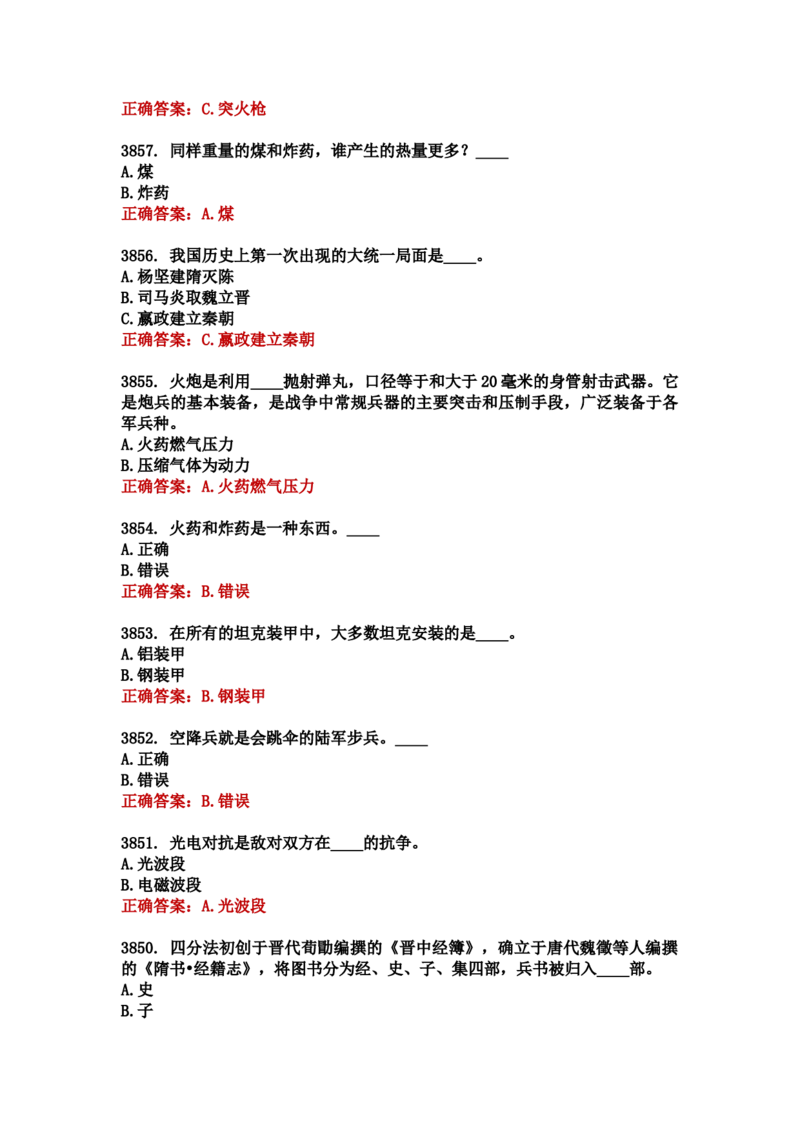 正确答案：C.突火枪

3857. 同样重量的煤和炸药，谁产生的热量更多？____
A.煤
B.炸药
正确答案：A.煤

3856. 我国历史上第一次出现的大统一局面是____。
A.杨坚建隋灭陈
B.司马炎取魏立晋
C.嬴政建立秦朝
正确答案：C.嬴政建立秦朝

3855. 火炮是利用____抛射弹丸，口径等于和大于20毫米的身管射击武器。它是炮兵的基本装备，是战争中常规兵器的主要突击和压制手段，广泛装备于各军兵种。
A.火药燃气压力
B.压缩气体为动力
正确答案：A.火药燃气压力

3854. 火药和炸药是一种东西。____
A.正确
B.错误
正确答案：B.错误

3853. 在所有的坦克装甲中，大多数坦克安装的是____。
A.铝装甲
B.钢装甲
正确答案：B.钢装甲

3852. 空降兵就是会跳伞的陆军步兵。____
A.正确
B.错误
正确答案：B.错误

3851. 光电对抗是敌对双方在____的抗争。
A.光波段
B.电磁波段
正确答案：A.光波段

3850. 四分法初创于晋代荀勖编撰的《晋中经簿》，确立于唐代魏徵等人编撰的《隋书•经籍志》，将图书分为经、史、子、集四部，兵书被归入____部。
A.史
B.子